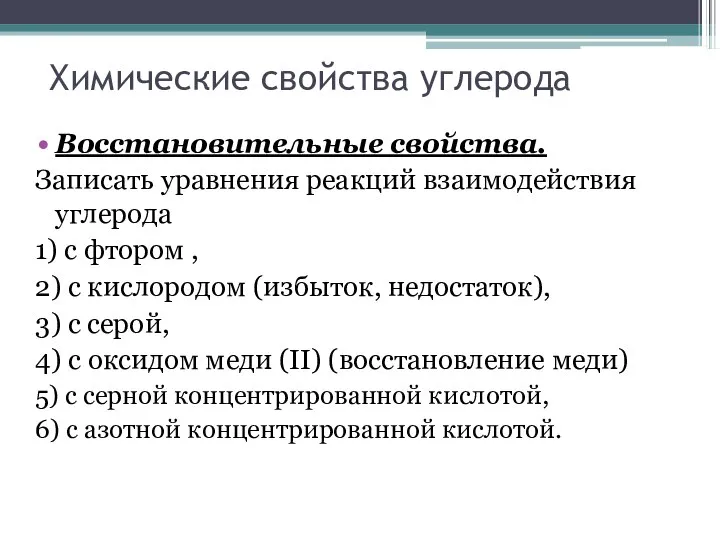 Химические свойства углерода

• Восстановительные свойства.

Записать уравнения реакций взаимодействия углерода

1) с фтором ,

2) с кислородом (избыток, недостаток),

3) с серой,

4) с оксидом меди (II) (восстановление меди)

5) с серной концентрированной кислотой,

6) с азотной концентрированной кислотой.